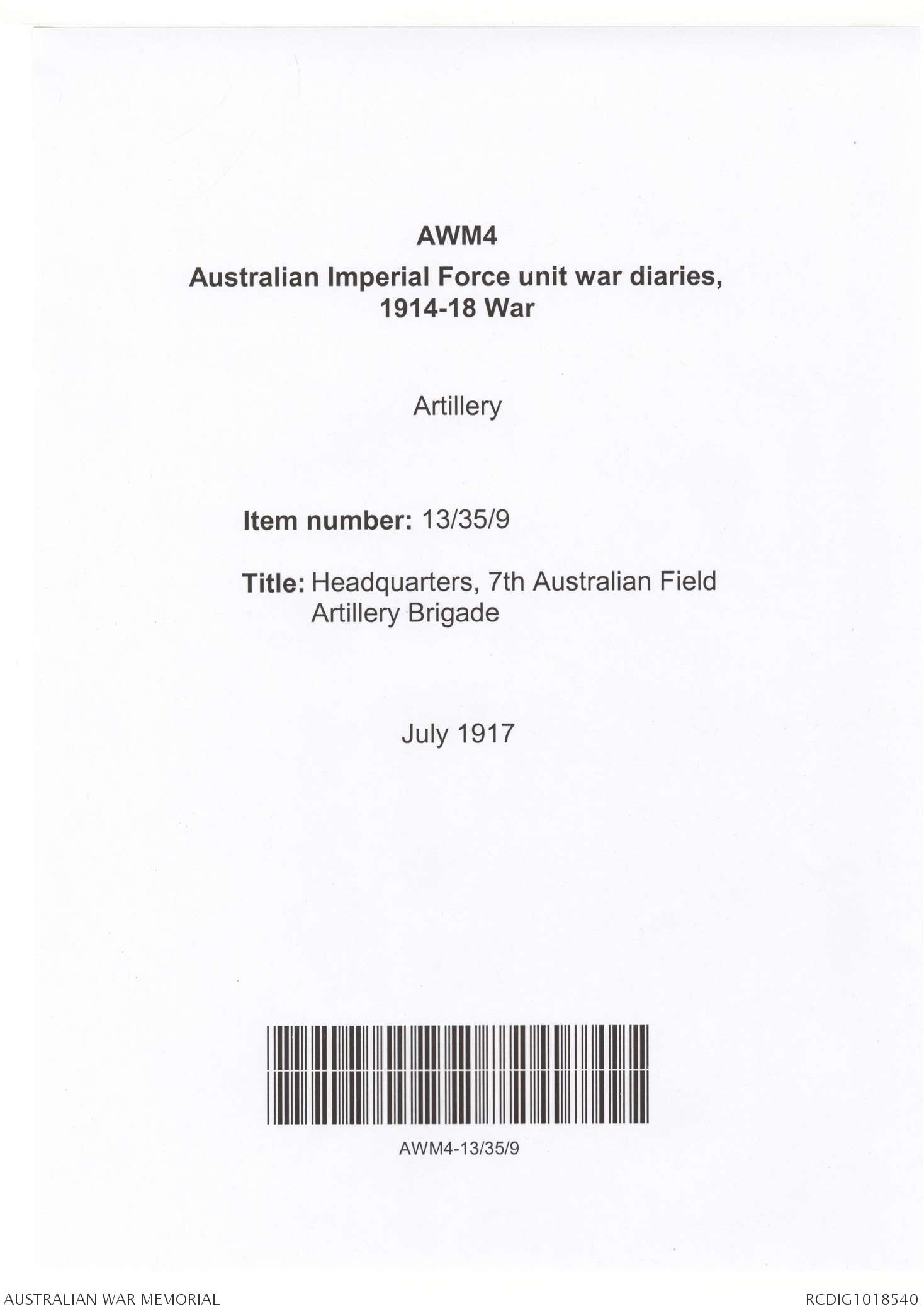 AWM4
Australian Imperial Force unit war diaries, 1914-18 War

Artillery

Item number: 13/35/9

Title: Headquarters, 7th Australian Field Artillery Brigade

July 1917

AWM4-13/35/9

AUSTRALIAN WAR MEMORIAL

RCDIG1018540